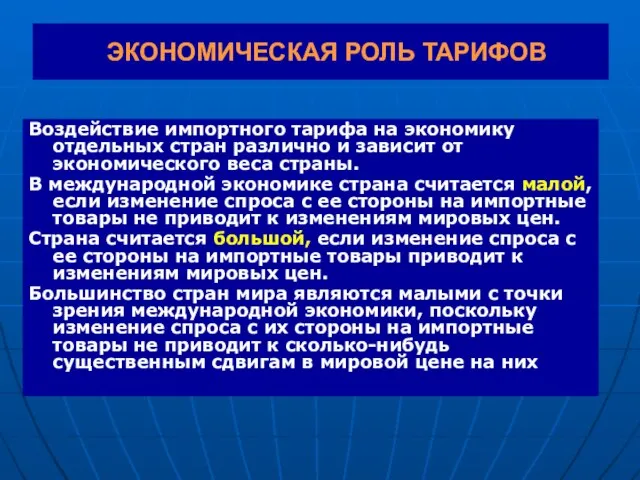 ЭКОНОМИЧЕСКАЯ РОЛЬ ТАРИФОВ

Воздействие импортного тарифа на экономику отдельных стран различно и зависит от экономического веса страны.

В международной экономике страна считается малой, если изменение спроса с ее стороны на импортные товары не приводит к изменениям мировых цен.

Страна считается большой, если изменение спроса с ее стороны на импортные товары приводит к изменениям мировых цен.

Большинство стран мира являются малыми с точки зрения международной экономики, поскольку изменение спроса с их стороны на импортные товары не приводит к сколько-нибудь существенным сдвигам в мировой цене на них